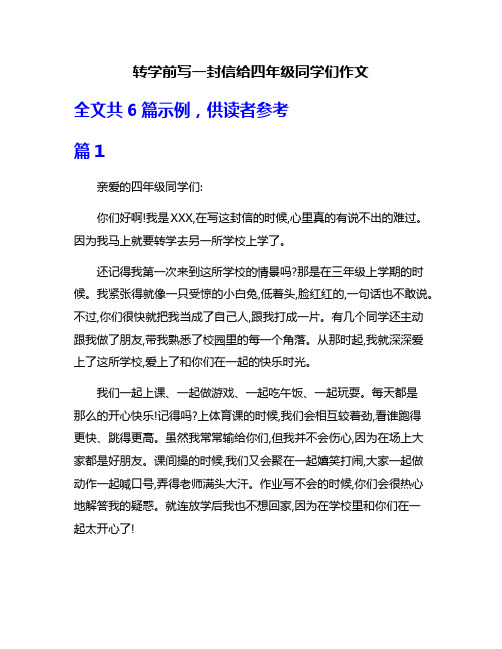 转学前写一封信给四年级同学们作文

全文共 6 篇示例，供读者参考

篇 1

亲爱的四年级同学们:

你们好啊!我是XXX,在写这封信的时候,心里真的有说不出的难过。因为我马上就要转学去另一所学校上学了。

还记得我第一次来到这所学校的情景吗?那是在三年级上学期的时候。我紧张得就像一只受惊的小白兔,低着头,脸红红的,一句话也不敢说。不过,你们很快就把我当成了自己人,跟我打成一片。有几个同学还主动跟我做了朋友,带我熟悉了校园里的每一个角落。从那时起,我就深深爱上了这所学校,爱上了和你们在一起的快乐时光。

我们一起上课、一起做游戏、一起吃午饭、一起玩耍。每天都是那么的开心快乐!记得吗?上体育课的时候,我们会相互较着劲,看谁跑得更快、跳得更高。虽然我常常输给你们,但我并不会伤心,因为在场上大家都是好朋友。课间操的时候,我们又会聚在一起嬉笑打闹,大家一起做动作一起喊口号,弄得老师满头大汗。作业写不会的时候,你们会很热心地解答我的疑惑。就连放学后我也不想回家,因为在学校里和你们在一起太开心了!